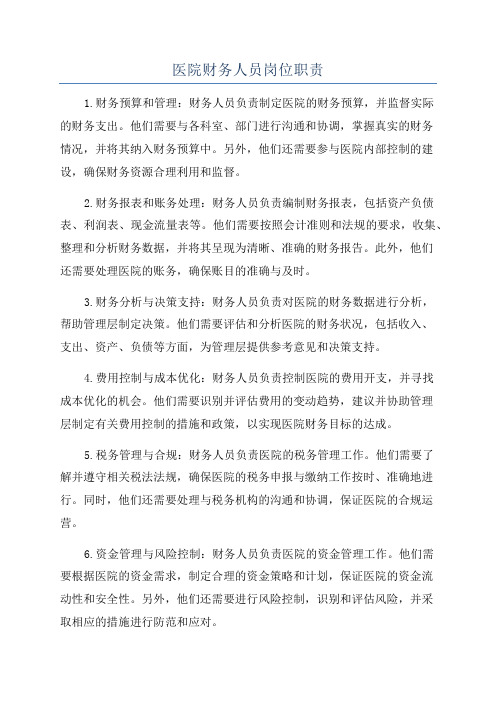 医院财务人员岗位职责

1.财务预算和管理：财务人员负责制定医院的财务预算，并监督实际的财务支出。他们需要与各科室、部门进行沟通和协调，掌握真实的财务情况，并将其纳入财务预算中。另外，他们还需要参与医院内部控制的建设，确保财务资源合理利用和监督。

2.财务报表和账务处理：财务人员负责编制财务报表，包括资产负债表、利润表、现金流量表等。他们需要按照会计准则和法规的要求，收集、整理和分析财务数据，并将其呈现为清晰、准确的财务报告。此外，他们还需要处理医院的账务，确保账目的准确与及时。

3.财务分析与决策支持：财务人员负责对医院的财务数据进行分析，帮助管理层制定决策。他们需要评估和分析医院的财务状况，包括收入、支出、资产、负债等方面，为管理层提供参考意见和决策支持。

4.费用控制与成本优化：财务人员负责控制医院的费用开支，并寻找成本优化的机会。他们需要识别并评估费用的变动趋势，建议并协助管理层制定有关费用控制的措施和政策，以实现医院财务目标的达成。

5.税务管理与合规：财务人员负责医院的税务管理工作。他们需要了解并遵守相关税法法规，确保医院的税务申报与缴纳工作按时、准确地进行。同时，他们还需要处理与税务机构的沟通和协调，保证医院的合规运营。

6.资金管理与风险控制：财务人员负责医院的资金管理工作。他们需要根据医院的资金需求，制定合理的资金策略和计划，保证医院的资金流动性和安全性。另外，他们还需要进行风险控制，识别和评估风险，并采取相应的措施进行防范和应对。